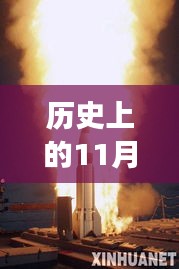 历史上的11月

XINHUANET